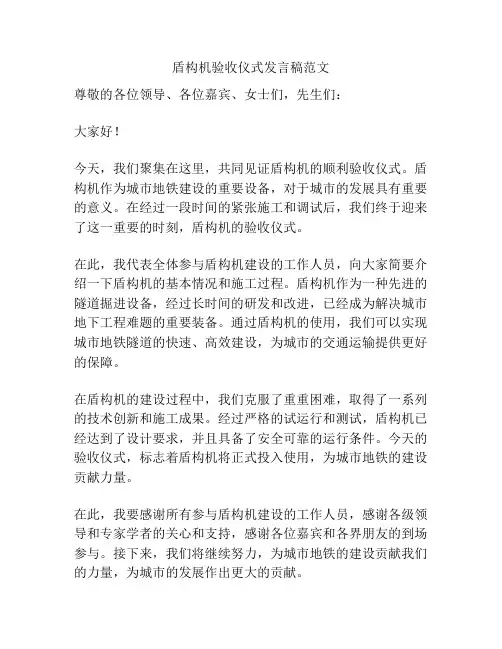 盾构机验收仪式发言稿范文

尊敬的各位领导、各位嘉宾、女士们，先生们：

大家好！

今天，我们聚集在这里，共同见证盾构机的顺利验收仪式。盾构机作为城市地铁建设的重要设备，对于城市的发展具有重要的意义。在经过一段时间的紧张施工和调试后，我们终于迎来了这一重要的时刻，盾构机的验收仪式。

在此，我代表全体参与盾构机建设的工作人员，向大家简要介绍一下盾构机的基本情况和施工过程。盾构机作为一种先进的隧道掘进设备，经过长时间的研发和改进，已经成为解决城市地下工程难题的重要装备。通过盾构机的使用，我们可以实现城市地铁隧道的快速、高效建设，为城市的交通运输提供更好的保障。

在盾构机的建设过程中，我们克服了重重困难，取得了一系列的技术创新和施工成果。经过严格的试运行和测试，盾构机已经达到了设计要求，并且具备了安全可靠的运行条件。今天的验收仪式，标志着盾构机将正式投入使用，为城市地铁的建设贡献力量。

在此，我要感谢所有参与盾构机建设的工作人员，感谢各级领导和专家学者的关心和支持，感谢各位嘉宾和各界朋友的到场参与。接下来，我们将继续努力，为城市地铁的建设贡献我们的力量，为城市的发展作出更大的贡献。